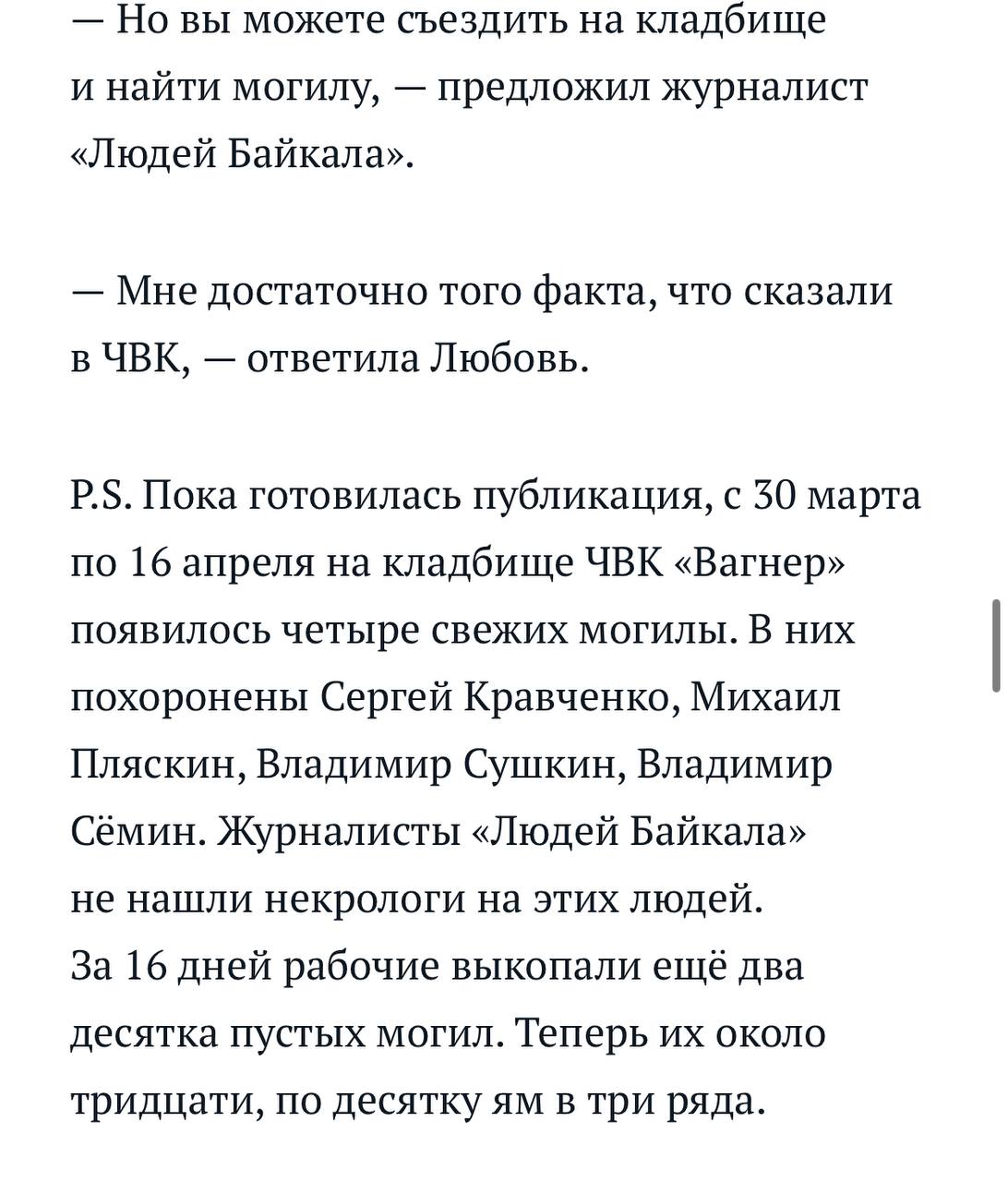 — Но вы можете съездить на кладбище и найти могилу, — предложил журналист «Людей Байкала».

— Мне достаточно того факта, что сказали в ЧВК, — ответила Любовь.

P.S. Пока готовилась публикация, с 30 марта по 16 апреля на кладбище ЧВК «Вагнер» появилось четыре свежих могилы. В них похоронены Сергей Кравченко, Михаил Пляскин, Владимир Сушкин, Владимир Сёмин. Журналисты «Людей Байкала» не нашли некрологи на этих людей.
За 16 дней рабочие выкопали ещё два десятка пустых могил. Теперь их около тридцати, по десятку ям в три ряда.